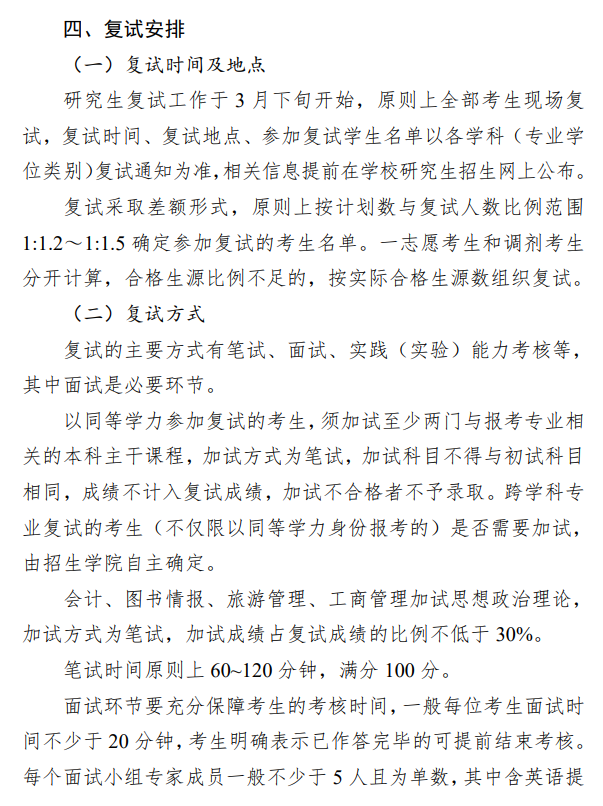 四、复试安排

（一）复试时间及地点

研究生复试工作于 3 月下旬开始，原则上全部考生现场复试，复试时间、复试地点、参加复试学生名单以各学科（专业学位类别）复试通知为准，相关信息提前在学校研究生招生网上公布。

复试采取差额形式，原则上按计划数与复试人数比例范围 1:1.2～1:1.5 确定参加复试的考生名单。一志愿考生和调剂考生分开计算，合格生源比例不足的，按实际合格生源数组织复试。

（二）复试方式

复试的主要方式有笔试、面试、实践（实验）能力考核等，其中面试是必要环节。

以同等学力参加复试的考生，须加试至少两门与报考专业相关的本科主干课程，加试方式为笔试，加试科目不得与初试科目相同，成绩不计入复试成绩，加试不合格者不予录取。跨学科专业复试的考生（不仅限以同等学力身份报考的）是否需要加试，由招生学院自主确定。

会计、图书情报、旅游管理、工商管理加试思想政治理论，加试方式为笔试，加试成绩占复试成绩的比例不低于 30%。

笔试时间原则上 60~120 分钟，满分 100 分。

面试环节要充分保障考生的考核时间，一般每位考生面试时间不少于 20 分钟，考生明确表示已作答完毕的可提前结束考核。每个面试小组专家成员一般不少于 5 人且为单数，其中含英语提